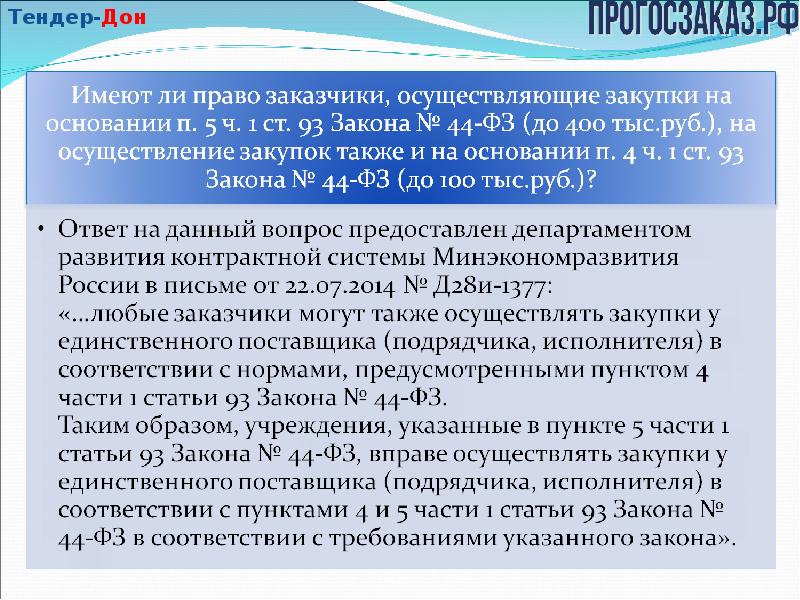 Тендер-Дон

ПРОГОСЗАКАЗ.РФ

Имеют ли право заказчики, осуществляющие закупки на основании п. 5 ч. 1 ст. 93 Закона № 44-ФЗ (до 400 тыс.руб.), на осуществление закупок также и на основании п. 4 ч. 1 ст. 93 Закона № 44-ФЗ (до 100 тыс.руб.)?

• Ответ на данный вопрос предоставлен департаментом развития контрактной системы Минэкономразвития России в письме от 22.07.2014 № Д28и-1377:
«…любые заказчики могут также осуществлять закупки у единственного поставщика (подрядчика, исполнителя) в соответствии с нормами, предусмотренными пунктом 4 части 1 статьи 93 Закона № 44-ФЗ.
Таким образом, учреждения, указанные в пункте 5 части 1 статьи 93 Закона № 44-ФЗ, вправе осуществлять закупки у единственного поставщика (подрядчика, исполнителя) в соответствии с пунктами 4 и 5 части 1 статьи 93 Закона № 44-ФЗ в соответствии с требованиями указанного закона».